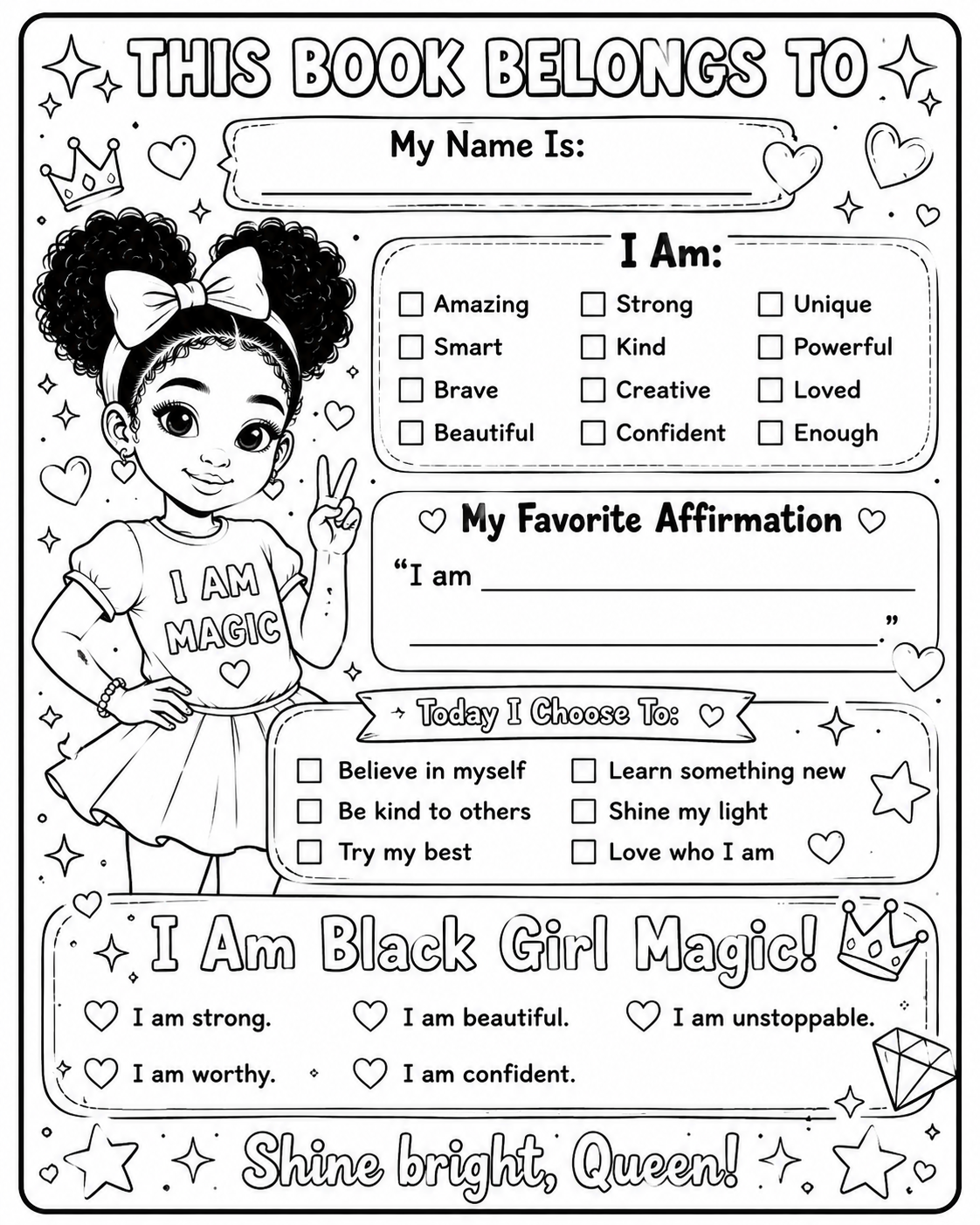 THIS BOOK BELONGS TO

My Name Is:
____

I AM
MAGIC

I Am:

☐ Amazing
☐ Smart
☐ Brave
☐ Beautiful

☐ Strong
☐ Kind
☐ Creative
☐ Confident

☐ Unique
☐ Powerful
☐ Loved
☐ Enough

My Favorite Affirmation

"I am ____
____."

Today I Choose To:

☐ Believe in myself
☐ Be kind to others
☐ Try my best

☐ Learn something new
☐ Shine my light
☐ Love who I am

I Am Black Girl Magic!

I am strong.
I am beautiful.
I am unstoppable.
I am worthy.
I am confident.

Shine bright, Queen!